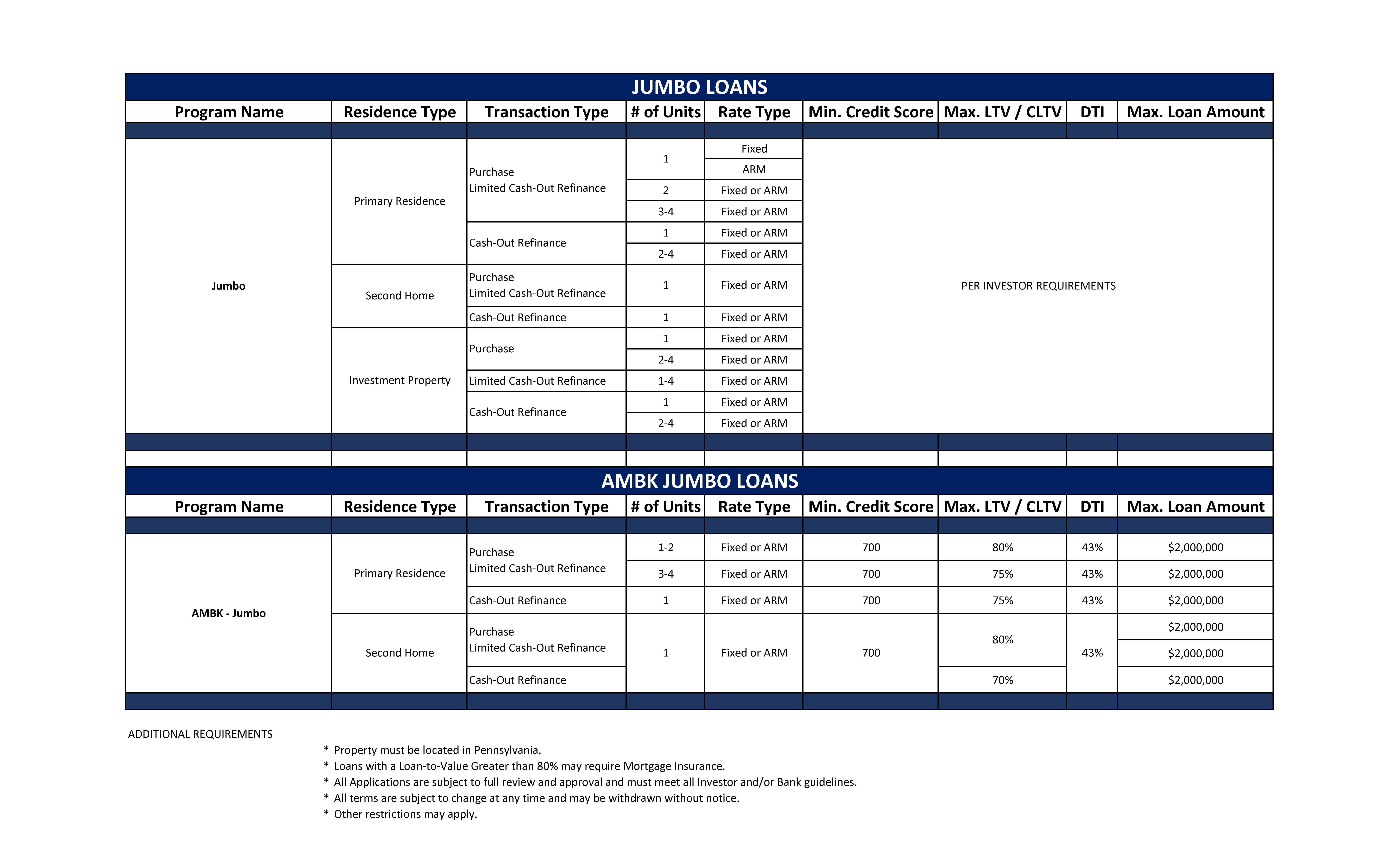 JUMBO LOANS

| Program Name | Residence Type | Transaction Type | # of Units | Rate Type | Min. Credit Score | Max. LTV / CLTV | DTI | Max. Loan Amount |
|---|---|---|---|---|---|---|---|---|
| Jumbo | Primary Residence | Purchase Limited Cash-Out Refinance | 1 | Fixed | PER INVESTOR REQUIREMENTS | | | |
| | | | | ARM | | | | |
| | | | 2 | Fixed or ARM | | | | |
| | | | 3-4 | Fixed or ARM | | | | |
| | | Cash-Out Refinance | 1 | Fixed or ARM | | | | |
| | | | 2-4 | Fixed or ARM | | | | |
| | Second Home | Purchase Limited Cash-Out Refinance | 1 | Fixed or ARM | | | | |
| | | Cash-Out Refinance | 1 | Fixed or ARM | | | | |
| | Investment Property | Purchase | 1 | Fixed or ARM | | | | |
| | | | 2-4 | Fixed or ARM | | | | |
| | | Limited Cash-Out Refinance | 1-4 | Fixed or ARM | | | | |
| | | Cash-Out Refinance | 1 | Fixed or ARM | | | | |
| | | | 2-4 | Fixed or ARM | | | | |

AMBK JUMBO LOANS

| Program Name | Residence Type | Transaction Type | # of Units | Rate Type | Min. Credit Score | Max. LTV / CLTV | DTI | Max. Loan Amount |
|---|---|---|---|---|---|---|---|---|
| AMBK - Jumbo | Primary Residence | Purchase Limited Cash-Out Refinance | 1-2 | Fixed or ARM | 700 | 80% | 43% | $2,000,000 |
| | | | 3-4 | Fixed or ARM | 700 | 75% | 43% | $2,000,000 |
| | | Cash-Out Refinance | 1 | Fixed or ARM | 700 | 75% | 43% | $2,000,000 |
| | Second Home | Purchase Limited Cash-Out Refinance | 1 | Fixed or ARM | 700 | 80% | 43% | $2,000,000 |
| | | | | | | | | $2,000,000 |
| | | Cash-Out Refinance | | | | 70% | | $2,000,000 |

ADDITIONAL REQUIREMENTS

* Property must be located in Pennsylvania.
* Loans with a Loan-to-Value Greater than 80% may require Mortgage Insurance.
* All Applications are subject to full review and approval and must meet all Investor and/or Bank guidelines.
* All terms are subject to change at any time and may be withdrawn without notice.
* Other restrictions may apply.